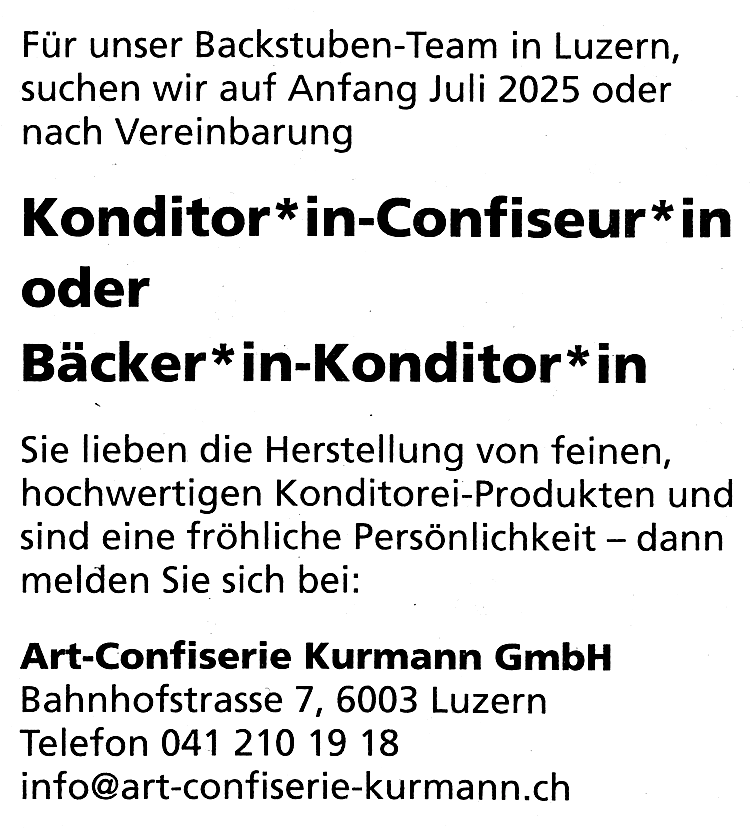 Für unser Backstuben-Team in Luzern, suchen wir auf Anfang Juli 2025 oder nach Vereinbarung

Konditor*in-Confiseur*in oder Bäcker*in-Konditor*in

Sie lieben die Herstellung von feinen, hochwertigen Konditorei-Produkten und sind eine fröhliche Persönlichkeit – dann melden Sie sich bei:

Art-Confiserie Kurmann GmbH
Bahnhofstrasse 7, 6003 Luzern
Telefon 041 210 19 18
info@art-confiserie-kurmann.ch